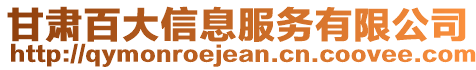 甘肃百大信息服务有限公司
http://qymonroejean.cn.coovee.com